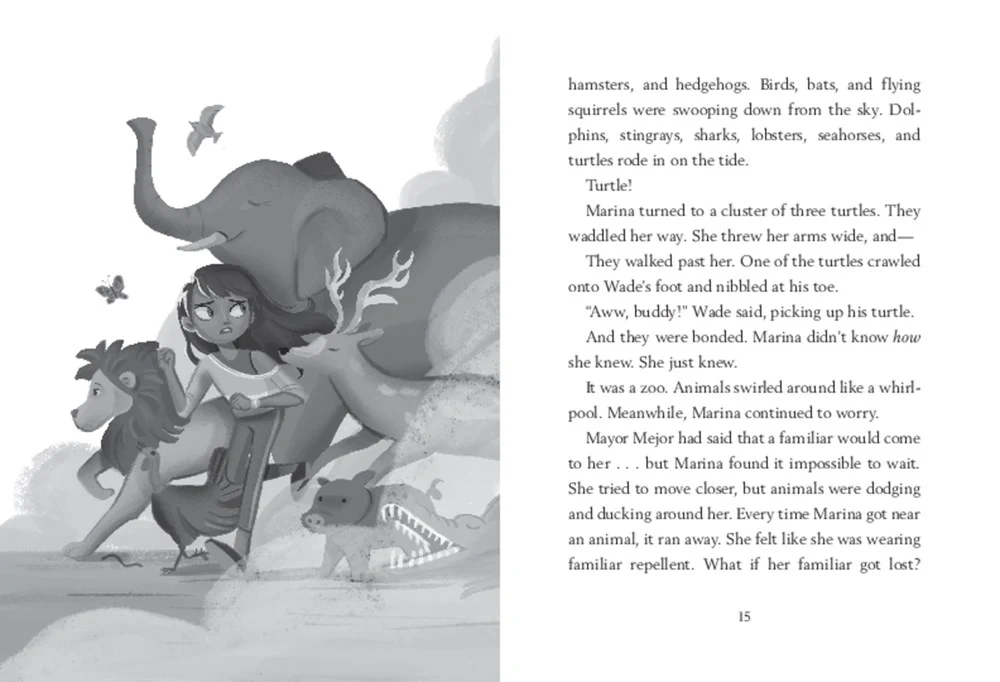 hamsters, and hedgehogs. Birds, bats, and flying squirrels were swooping down from the sky. Dolphins, stingrays, sharks, lobsters, seahorses, and turtles rode in on the tide.

Turtle!

Marina turned to a cluster of three turtles. They waddled her way. She threw her arms wide, and—

They walked past her. One of the turtles crawled onto Wade's foot and nibbled at his toe.

"Aww, buddy!" Wade said, picking up his turtle.

And they were bonded. Marina didn't know how she knew. She just knew.

It was a zoo. Animals swirled around like a whirlpool. Meanwhile, Marina continued to worry.

Mayor Mejor had said that a familiar would come to her . . . but Marina found it impossible to wait. She tried to move closer, but animals were dodging and ducking around her. Every time Marina got near an animal, it ran away. She felt like she was wearing familiar repellent. What if her familiar got lost?

15